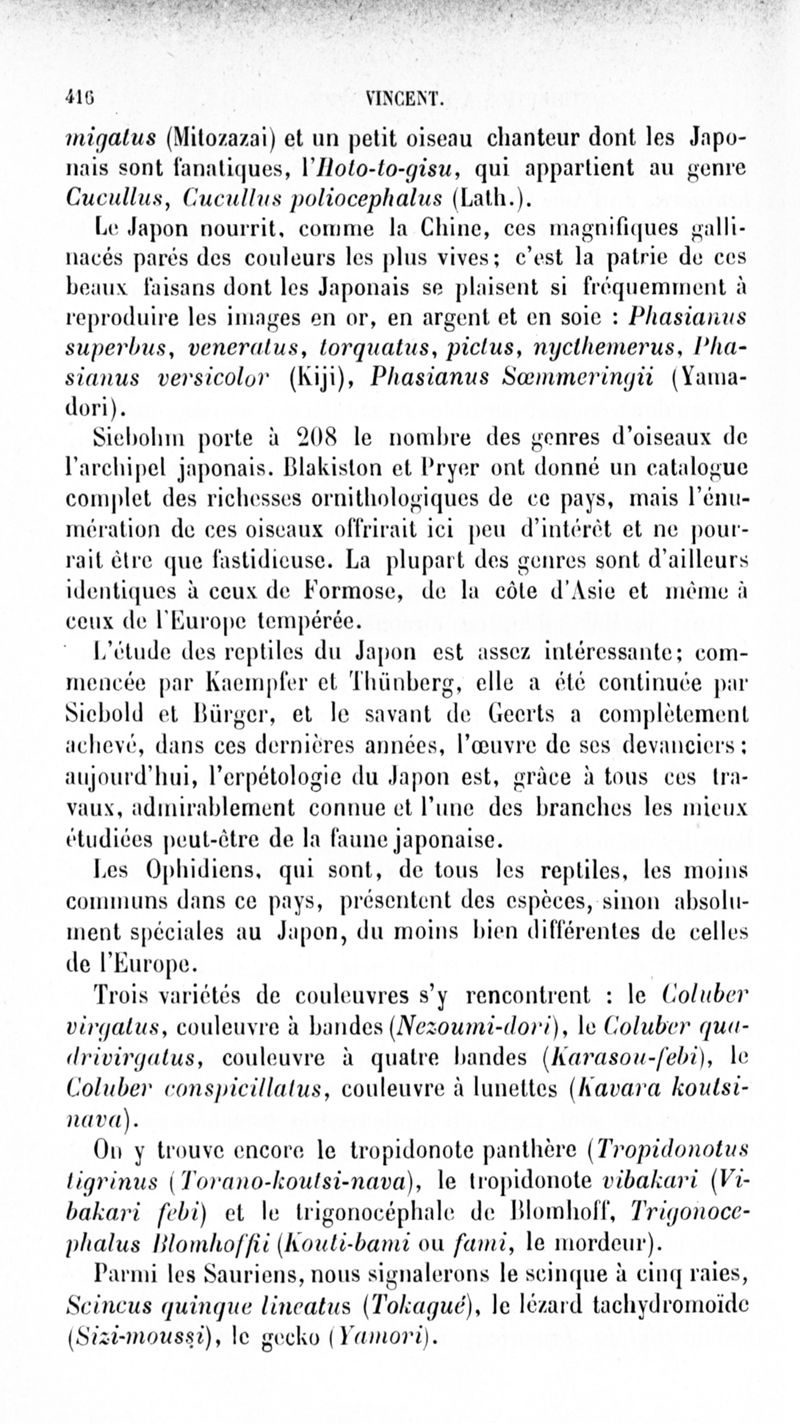 416 VINCENT.

migatus (Mitozazai) et un petit oiseau chanteur dont les Japonais sont fanatiques, l'Hoto-to-gisu, qui appartient au genre Cucullus, Cucullus poliocephalus (Lath.).

Le Japon nourrit, comme la Chine, ces magnifiques gallinacés parés des couleurs les plus vives; c'est la patrie de ces beaux faisans dont les Japonais se plaisent si fréquemment à reproduire les images en or, en argent et en soie : Phasianus superbus, veneratus, torquatus, pictus, nycthemerus, Phasianus versicolor (Kiji), Phasianus Sœmmeringii (Yamadori).

Siebohm porte à 208 le nombre des genres d'oiseaux de l'archipel japonais. Blakiston et Pryer ont donné un catalogue complet des richesses ornithologiques de ce pays, mais l'énumération de ces oiseaux offrirait ici peu d'intérêt et ne pourrait être que fastidieuse. La plupart des genres sont d'ailleurs identiques à ceux de Formose, de la côte d'Asie et même à ceux de l'Europe tempérée.

L'étude des reptiles du Japon est assez intéressante; commencée par Kaempfer et Thünberg, elle a été continuée par Siebold et Bürger, et le savant de Geerts a complètement achevé, dans ces dernières années, l'œuvre de ses devanciers; aujourd'hui, l'erpétologie du Japon est, grâce à tous ces travaux, admirablement connue et l'une des branches les mieux étudiées peut-être de la faune japonaise.

Les Ophidiens, qui sont, de tous les reptiles, les moins communs dans ce pays, présentent des espèces, sinon absolument spéciales au Japon, du moins bien différentes de celles de l'Europe.

Trois variétés de couleuvres s'y rencontrent : le Coluber virgatus, couleuvre à bandes (Nezoumi-dori), le Coluber quadrivirgatus, couleuvre à quatre bandes (Karasou-febi), le Coluber conspicillatus, couleuvre à lunettes (Kavara koutsinava).

On y trouve encore le tropidonote panthère (Tropidonotus tigrinus (Torano-koutsi-nava), le tropidonote vibakari (Vibakari febi) et le trigonocéphale de Blomhoff, Trigonocephalus Blomhoffii (Kouti-bami ou fami, le mordeur).

Parmi les Sauriens, nous signalerons le scinque à cinq raies, Scincus quinque lineatus (Tokagué), le lézard tachydromoïde (Sizi-moussi), le gecko (Yamori).